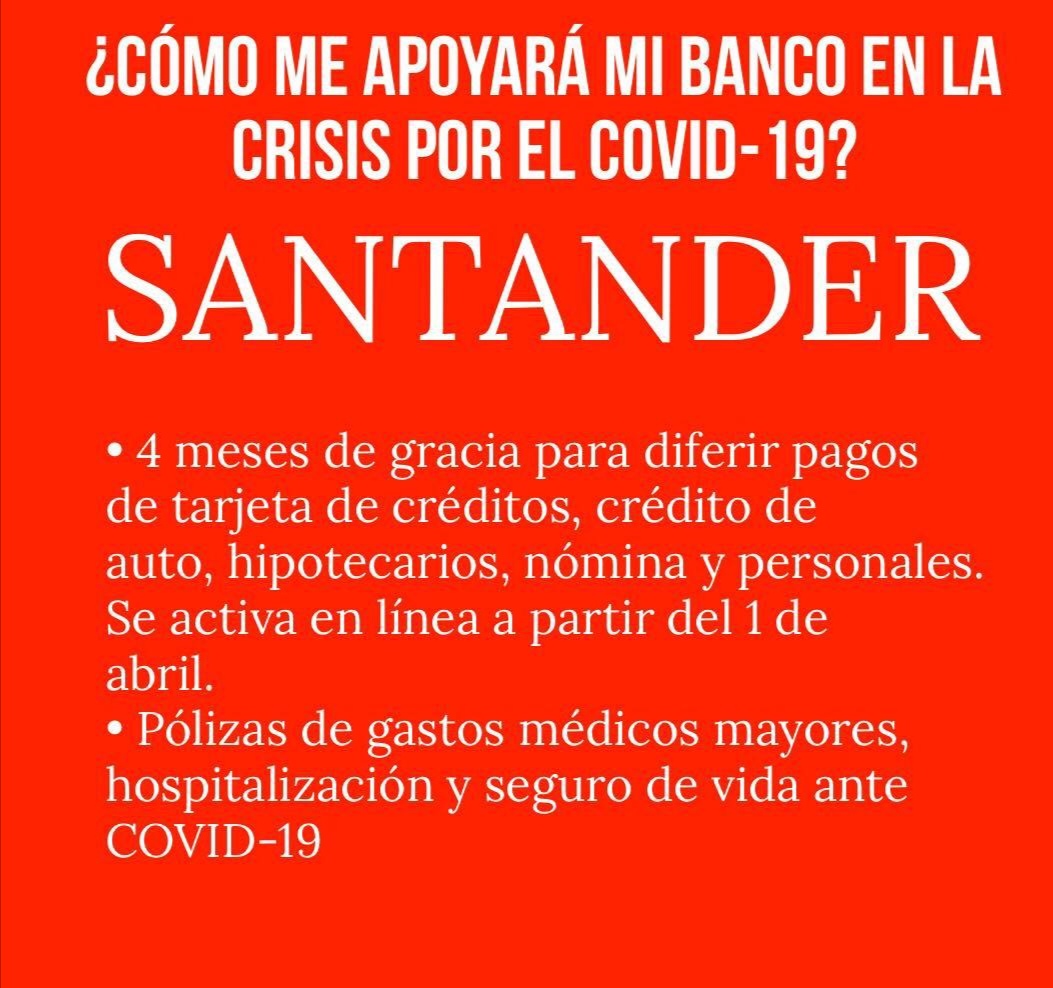 ¿CÓMO ME APOYARÁ MI BANCO EN LA CRISIS POR EL COVID-19?

SANTANDER

• 4 meses de gracia para diferir pagos de tarjeta de créditos, crédito de auto, hipotecarios, nómina y personales. Se activa en línea a partir del 1 de abril.
• Pólizas de gastos médicos mayores, hospitalización y seguro de vida ante COVID-19